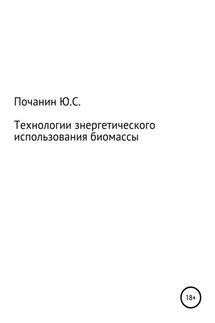 Почанин Ю.С.

Технологии энергетического использования биомассы

18+